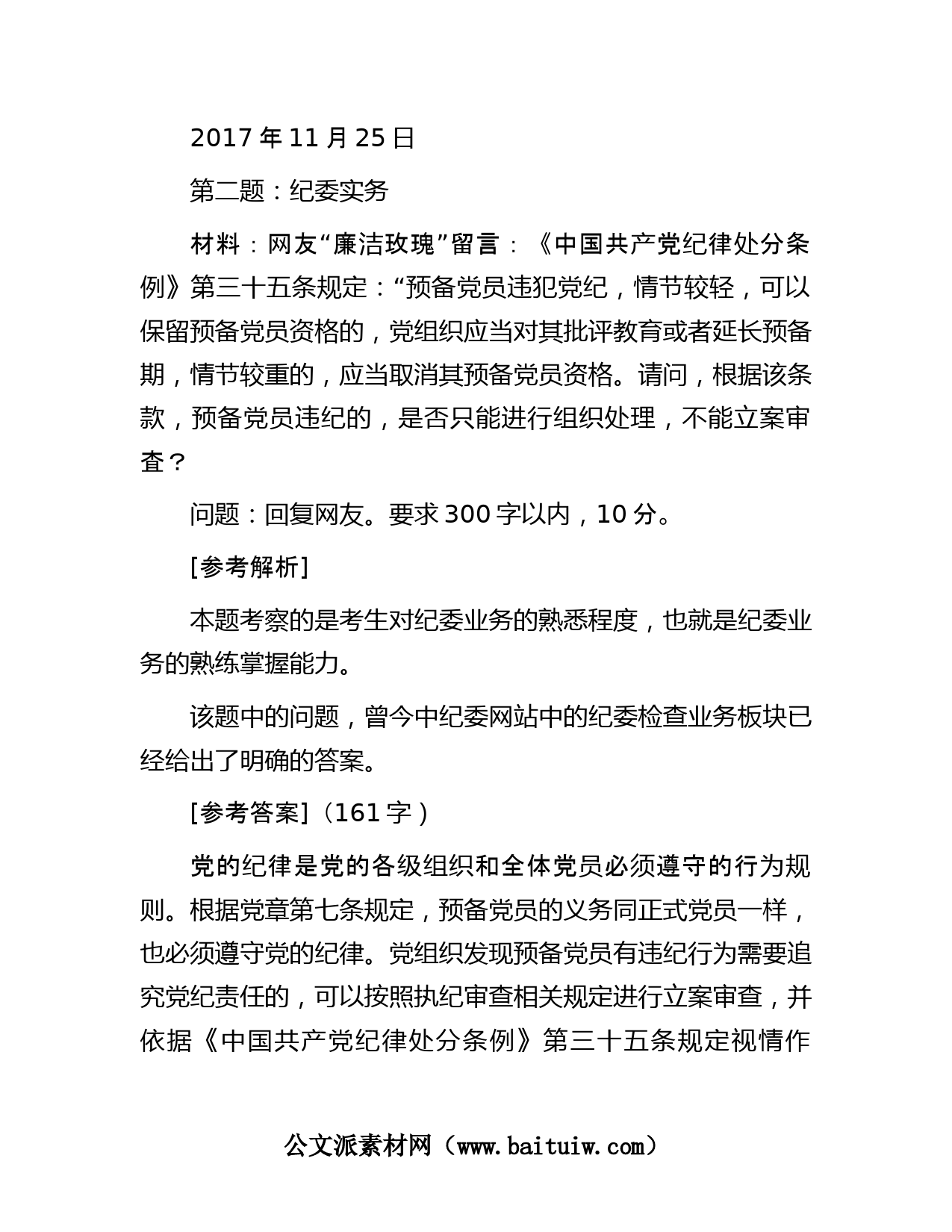 2017 年 11 月 25 日

第二题：纪委实务

材料：网友“廉洁玫瑰”留言：《中国共产党纪律处分条例》第三十五条规定：“预备党员违犯党纪，情节较轻，可以保留预备党员资格的，党组织应当对其批评教育或者延长预备期，情节较重的，应当取消其预备党员资格。请问，根据该条款，预备党员违纪的，是否只能进行组织处理，不能立案审查？

问题：回复网友。要求 300 字以内，10 分。

[参考解析]

本题考察的是考生对纪委业务的熟悉程度，也就是纪委业务的熟练掌握能力。

该题中的问题，曾今中纪委网站中的纪委检查业务板块已经给出了明确的答案。

[参考答案]（161 字）

党的纪律是党的各级组织和全体党员必须遵守的行为规则。根据党章第七条规定，预备党员的义务同正式党员一样，也必须遵守党的纪律。党组织发现预备党员有违纪行为需要追究党纪责任的，可以按照执纪审查相关规定进行立案审查，并依据《中国共产党纪律处分条例》第三十五条规定视情作

公文派素材网（www.baituiw.com）